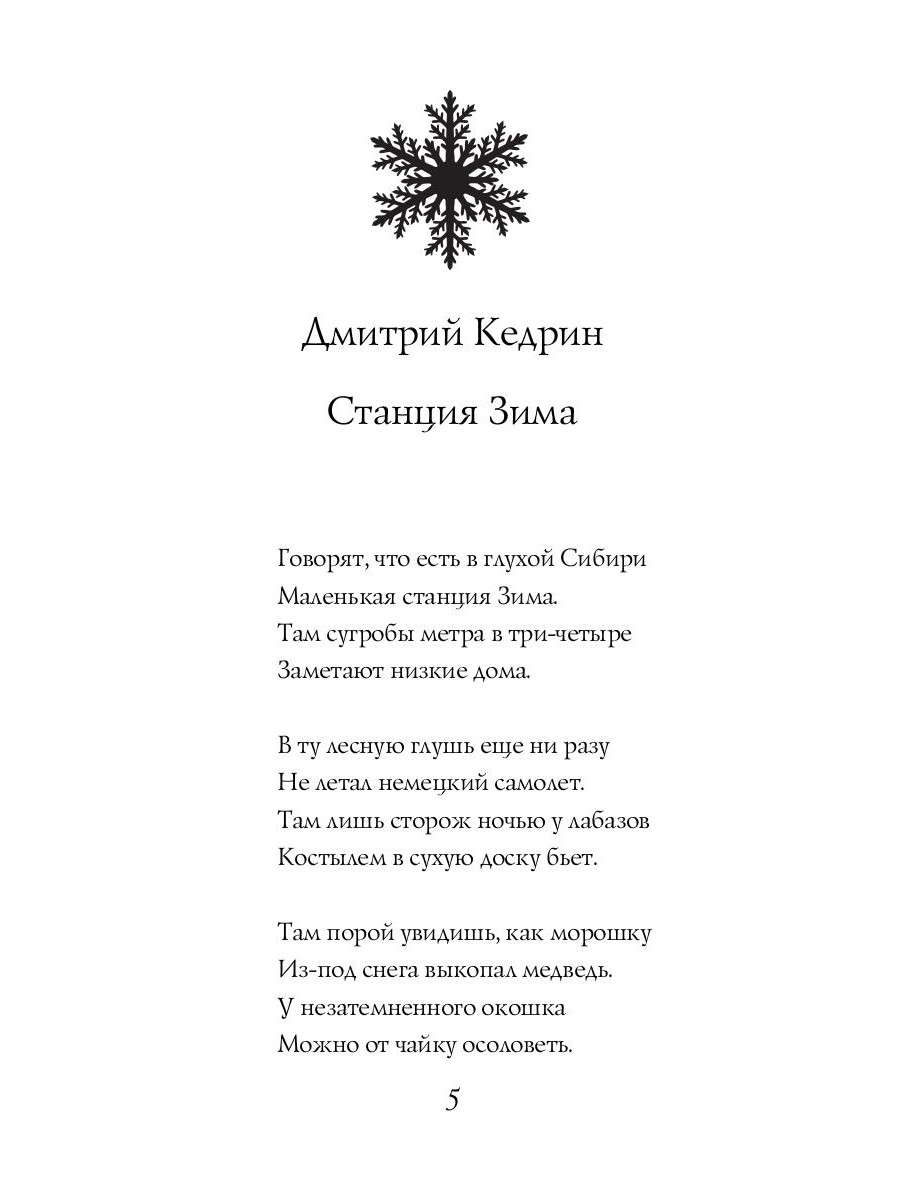 Дмитрий Кедрин

Станция Зима

Говорят, что есть в глухой Сибири
Маленькая станция Зима.
Там сугробы метра в три-четыре
Заметают низкие дома.

В ту лесную глушь еще ни разу
Не летал немецкий самолет.
Там лишь сторож ночью у лабазов
Костылем в сухую доску бьет.

Там порой увидишь, как морошку
Из-под снега выкопал медведь.
У незатемненного окошка
Можно от чайку осоловеть.

5